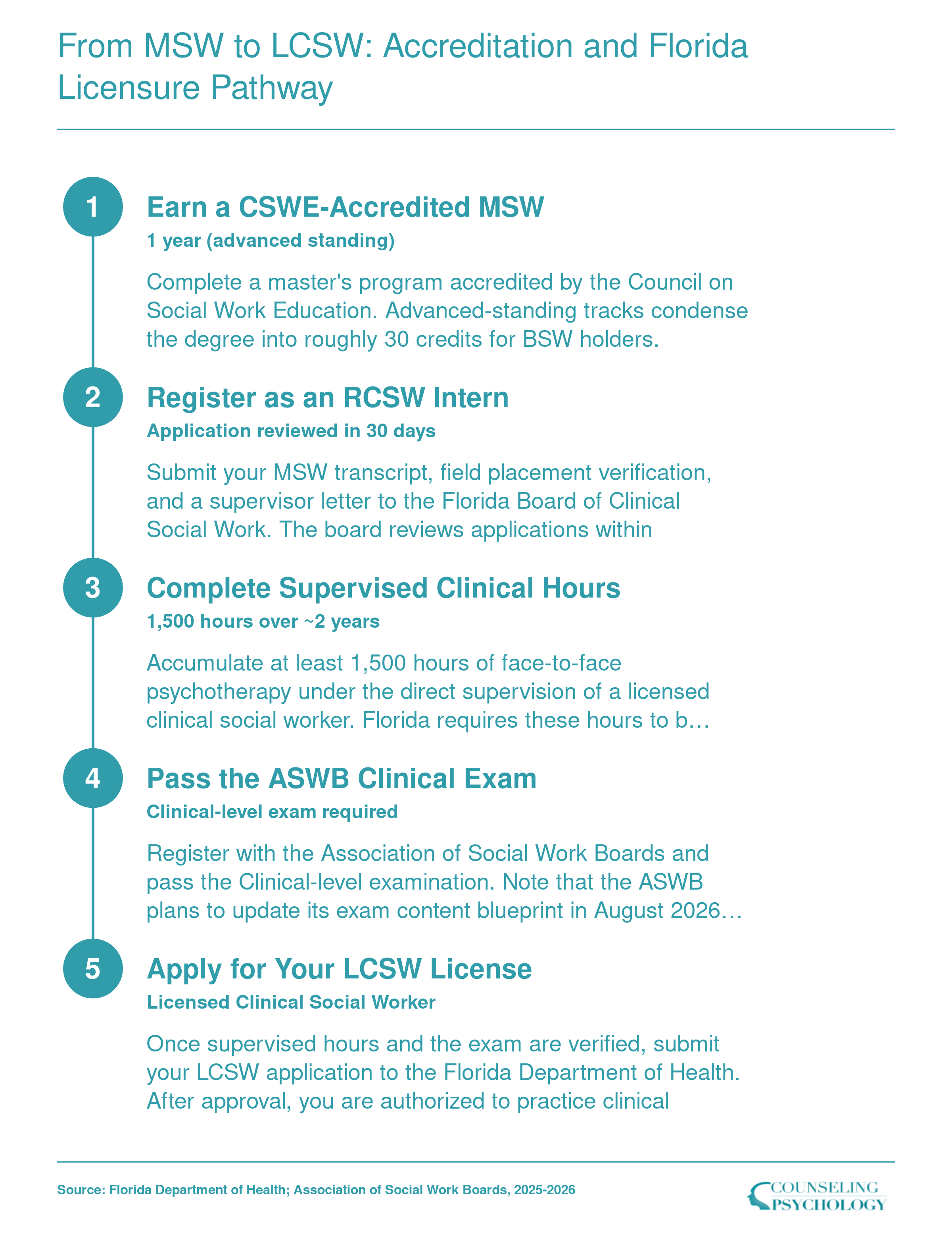 From MSW to LCSW: Accreditation and Florida Licensure Pathway

1

Earn a CSWE-Accredited MSW

1 year (advanced standing)

Complete a master's program accredited by the Council on Social Work Education. Advanced-standing tracks condense the degree into roughly 30 credits for BSW holders.

2

Register as an RCSW Intern

Application reviewed in 30 days

Submit your MSW transcript, field placement verification, and a supervisor letter to the Florida Board of Clinical Social Work. The board reviews applications within

3

Complete Supervised Clinical Hours

1,500 hours over ~2 years

Accumulate at least 1,500 hours of face-to-face psychotherapy under the direct supervision of a licensed clinical social worker. Florida requires these hours to b…

4

Pass the ASWB Clinical Exam

Clinical-level exam required

Register with the Association of Social Work Boards and pass the Clinical-level examination. Note that the ASWB plans to update its exam content blueprint in August 2026…

5

Apply for Your LCSW License

Licensed Clinical Social Worker

Once supervised hours and the exam are verified, submit your LCSW application to the Florida Department of Health. After approval, you are authorized to practice clinical

Source: Florida Department of Health; Association of Social Work Boards, 2025-2026

COUNSELING PSYCHOLOGY